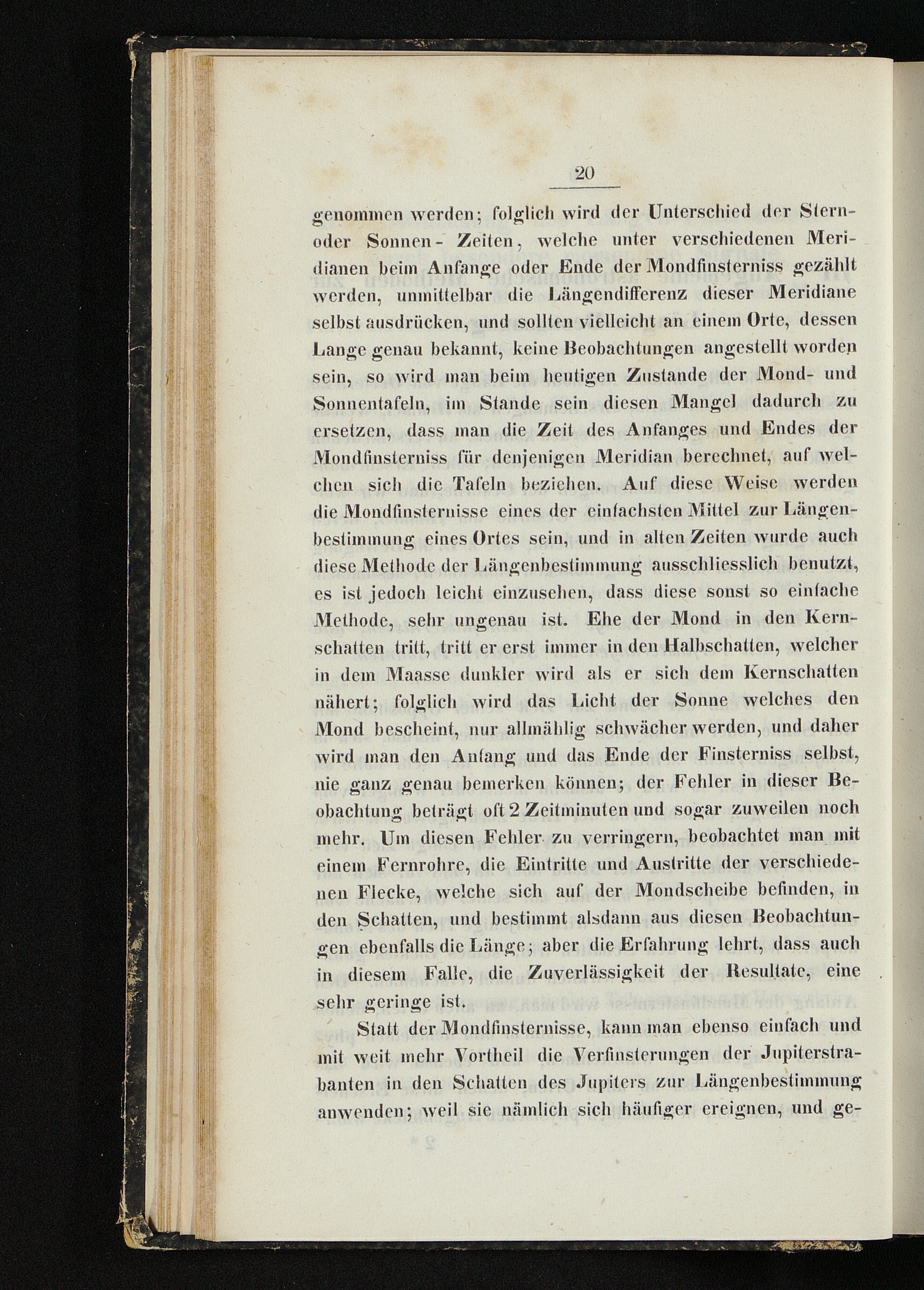 20

genommen werden; folglich wird der Unterschied der Stern- oder Sonnen- Zeiten, welche unter verschiedenen Meridianen beim Anfange oder Ende der Mondfinsterniss gezählt werden, unmittelbar die Längendifferenz dieser Meridiane selbst ausdrücken, und sollten vielleicht an einem Orte, dessen Lange genau bekannt, keine Beobachtungen angestellt worden sein, so wird man beim heutigen Zustande der Mond- und Sonnentafeln, im Stande sein diesen Mangel dadurch zu ersetzen, dass man die Zeit des Anfanges und Endes der Mondfinsterniss für denjenigen Meridian berechnet, auf welchen sich die Tafeln beziehen. Auf diese Weise werden die Mondfinsternisse eines der einfachsten Mittel zur Längenbestimmung eines Ortes sein, und in alten Zeiten wurde auch diese Methode der Längenbestimmung ausschliesslich benutzt, es ist jedoch leicht einzusehen, dass diese sonst so einfache Methode, sehr ungenau ist. Ehe der Mond in den Kernschatten tritt, tritt er erst immer in den Halbschatten, welcher in dem Maasse dunkler wird als er sich dem Kernschatten nähert; folglich wird das Licht der Sonne welches den Mond bescheint, nur allmählig schwächer werden, und daher wird man den Anfang und das Ende der Finsterniss selbst, nie ganz genau bemerken können; der Fehler in dieser Beobachtung beträgt oft 2 Zeitminuten und sogar zuweilen noch mehr. Um diesen Fehler zu verringern, beobachtet man mit einem Fernrohre, die Eintritte und Austritte der verschiedenen Flecke, welche sich auf der Mondscheibe befinden, in den Schatten, und bestimmt alsdann aus diesen Beobachtungen ebenfalls die Länge; aber die Erfahrung lehrt, dass auch in diesem Falle, die Zuverlässigkeit der Resultate, eine sehr geringe ist.

Statt der Mondfinsternisse, kann man ebenso einfach und mit weit mehr Vortheil die Verfinsterungen der Jupiterstrabanten in den Schatten des Jupiters zur Längenbestimmung anwenden; weil sie nämlich sich häufiger ereignen, und ge-